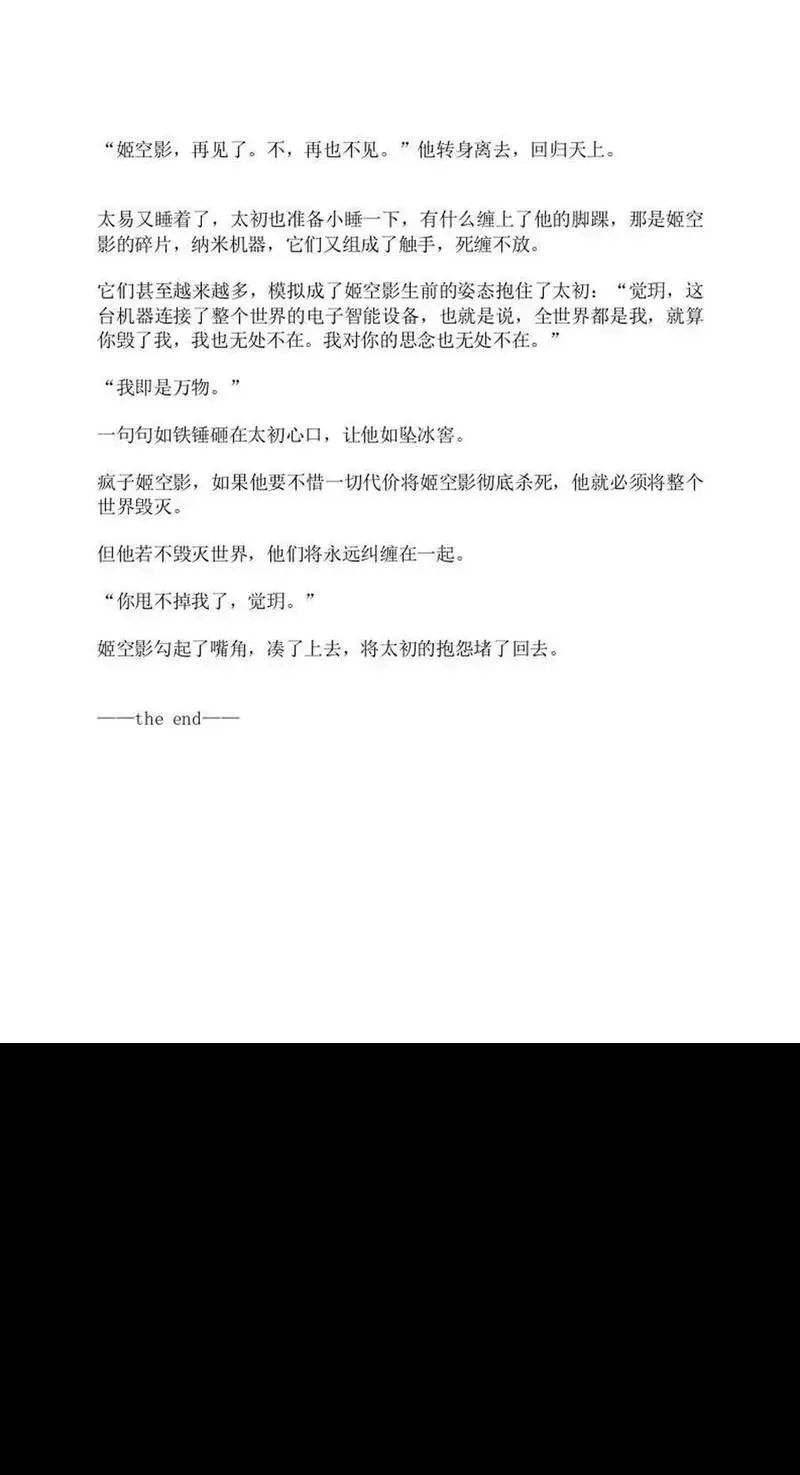 “姬空影，再见了。不，再也不见。”他转身离去，回归天上。

太易又睡着了，太初也准备小睡一下，有什么缠上了他的脚踝，那是姬空影的碎片，纳米机器，它们又组成了触手，死缠不放。

它们甚至越来越多，模拟成了姬空影生前的姿态抱住了太初：“觉玥，这台机器连接了整个世界的电子智能设备，也就是说，全世界都是我，就算你毁了我，我也无处不在。我对你的思念也无处不在。”

“我即是万物。”

一句句如铁锤砸在太初心口，让他如坠冰窖。

疯子姬空影，如果他要不惜一切代价将姬空影彻底杀死，他就必须将整个世界毁灭。

但他若不毁灭世界，他们将永远纠缠在一起。

“你甩不掉我了，觉玥。”

姬空影勾起了嘴角，凑了上去，将太初的抱怨堵了回去。

——the end——